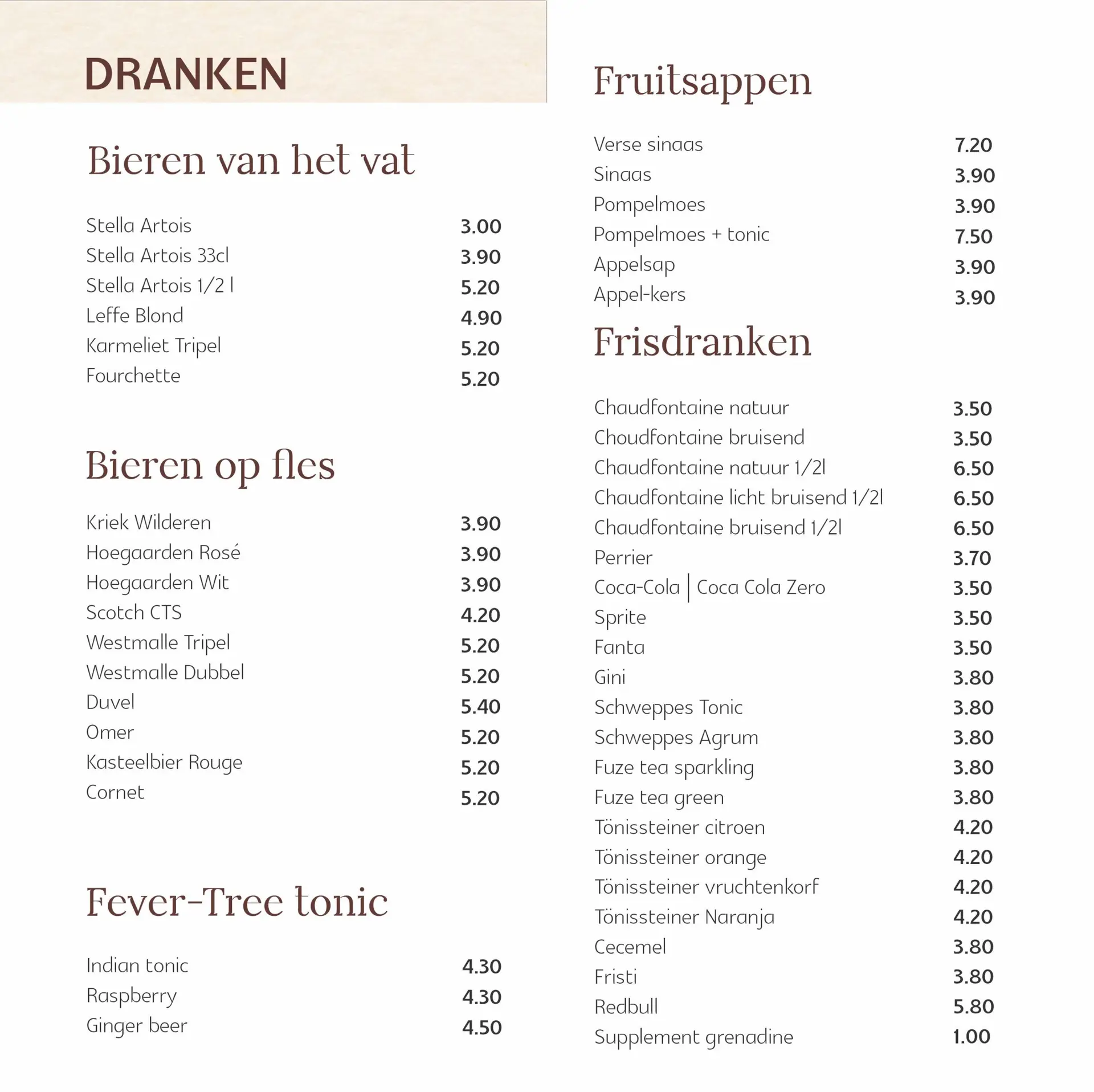 DRANKEN

Bieren van het vat

| | |
|---|---|
| Stella Artois | 3.00 |
| Stella Artois 33cl | 3.90 |
| Stella Artois 1/2 l | 5.20 |
| Leffe Blond | 4.90 |
| Karmeliet Tripel | 5.20 |
| Fourchette | 5.20 |

Bieren op fles

| | |
|---|---|
| Kriek Wilderen | 3.90 |
| Hoegaarden Rosé | 3.90 |
| Hoegaarden Wit | 3.90 |
| Scotch CTS | 4.20 |
| Westmalle Tripel | 5.20 |
| Westmalle Dubbel | 5.20 |
| Duvel | 5.40 |
| Omer | 5.20 |
| Kasteelbier Rouge | 5.20 |
| Cornet | 5.20 |

Fever-Tree tonic

| | |
|---|---|
| Indian tonic | 4.30 |
| Raspberry | 4.30 |
| Ginger beer | 4.50 |

Fruitsappen

| | |
|---|---|
| Verse sinaas | 7.20 |
| Sinaas | 3.90 |
| Pompelmoes | 3.90 |
| Pompelmoes + tonic | 7.50 |
| Appelsap | 3.90 |
| Appel-kers | 3.90 |

Frisdranken

| | |
|---|---|
| Chaudfontaine natuur | 3.50 |
| Choudfontaine bruisend | 3.50 |
| Chaudfontaine natuur 1/2l | 6.50 |
| Chaudfontaine licht bruisend 1/2l | 6.50 |
| Chaudfontaine bruisend 1/2l | 6.50 |
| Perrier | 3.70 |
| Coca-Cola \| Coca Cola Zero | 3.50 |
| Sprite | 3.50 |
| Fanta | 3.50 |
| Gini | 3.80 |
| Schweppes Tonic | 3.80 |
| Schweppes Agrum | 3.80 |
| Fuze tea sparkling | 3.80 |
| Fuze tea green | 3.80 |
| Tönissteiner citroen | 4.20 |
| Tönissteiner orange | 4.20 |
| Tönissteiner vruchtenkorf | 4.20 |
| Tönissteiner Naranja | 4.20 |
| Cecemel | 3.80 |
| Fristi | 3.80 |
| Redbull | 5.80 |
| Supplement grenadine | 1.00 |